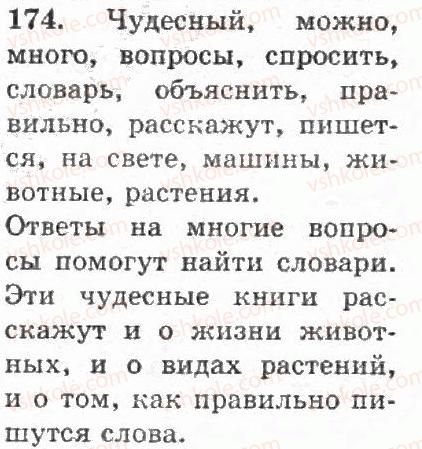 174. Чудесный, можно, много, вопросы, спросить, словарь, объяснить, правильно, расскажут, пишется, на свете, машины, животные, растения.

Ответы на многие вопросы помогут найти словари. Эти чудесные книги расскажут и о жизни животных, и о видах растений, и о том, как правильно пишутся слова.

vshkole.com